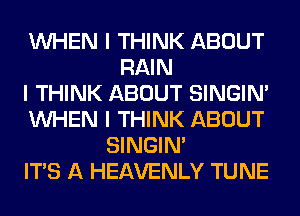 WHEN I THINK ABOUT RAIN
I THINK ABOUT SINGIN'
WHEN I THINK ABOUT SINGIN'
IT'S A HEAVENLY TUNE